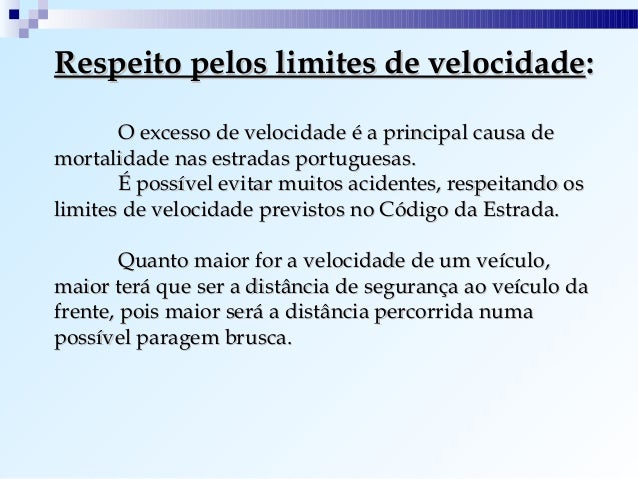 Respeito pelos limites de velocidade:

O excesso de velocidade é a principal causa de mortalidade nas estradas portuguesas.
É possível evitar muitos acidentes, respeitando os limites de velocidade previstos no Código da Estrada.

Quanto maior for a velocidade de um veículo, maior terá que ser a distância de segurança ao veículo da frente, pois maior será a distância percorrida numa possível paragem brusca.